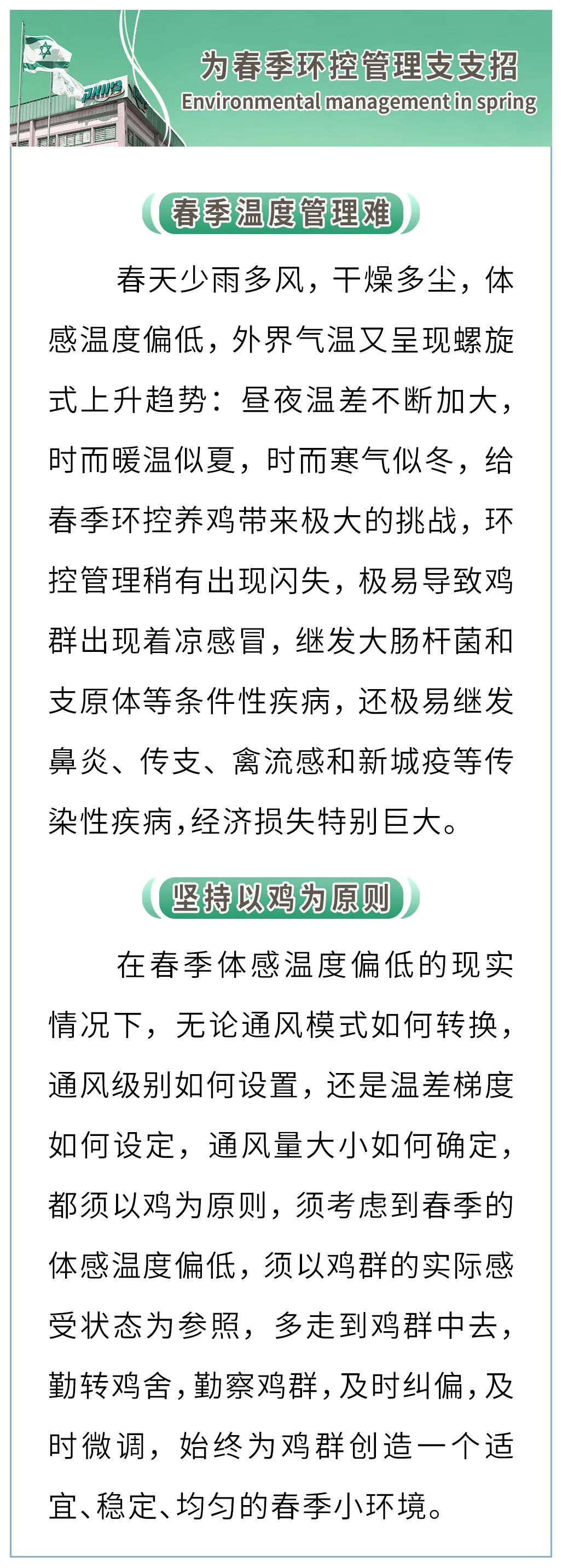 为春季环控管理支支招
Environmental management in spring

春季温度管理难

春天少雨多风，干燥多尘，体感温度偏低，外界气温又呈现螺旋式上升趋势：昼夜温差不断加大，时而暖温似夏，时而寒气似冬，给春季环控养鸡带来极大的挑战，环控管理稍有出现闪失，极易导致鸡群出现着凉感冒，继发大肠杆菌和支原体等条件性疾病，还极易继发鼻炎、传支、禽流感和新城疫等传染性疾病，经济损失特别巨大。

坚持以鸡为原则

在春季体感温度偏低的现实情况下，无论通风模式如何转换，通风级别如何设置，还是温差梯度如何设定，通风量大小如何确定，都须以鸡为原则，须考虑到春季的体感温度偏低，须以鸡群的实际感受状态为参照，多走到鸡群中去，勤转鸡舍，勤察鸡群，及时纠偏，及时微调，始终为鸡群创造一个适宜、稳定、均匀的春季小环境。